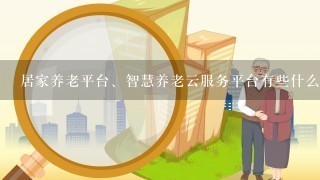 居家养老平台、智慧养老云服务平台有些什么